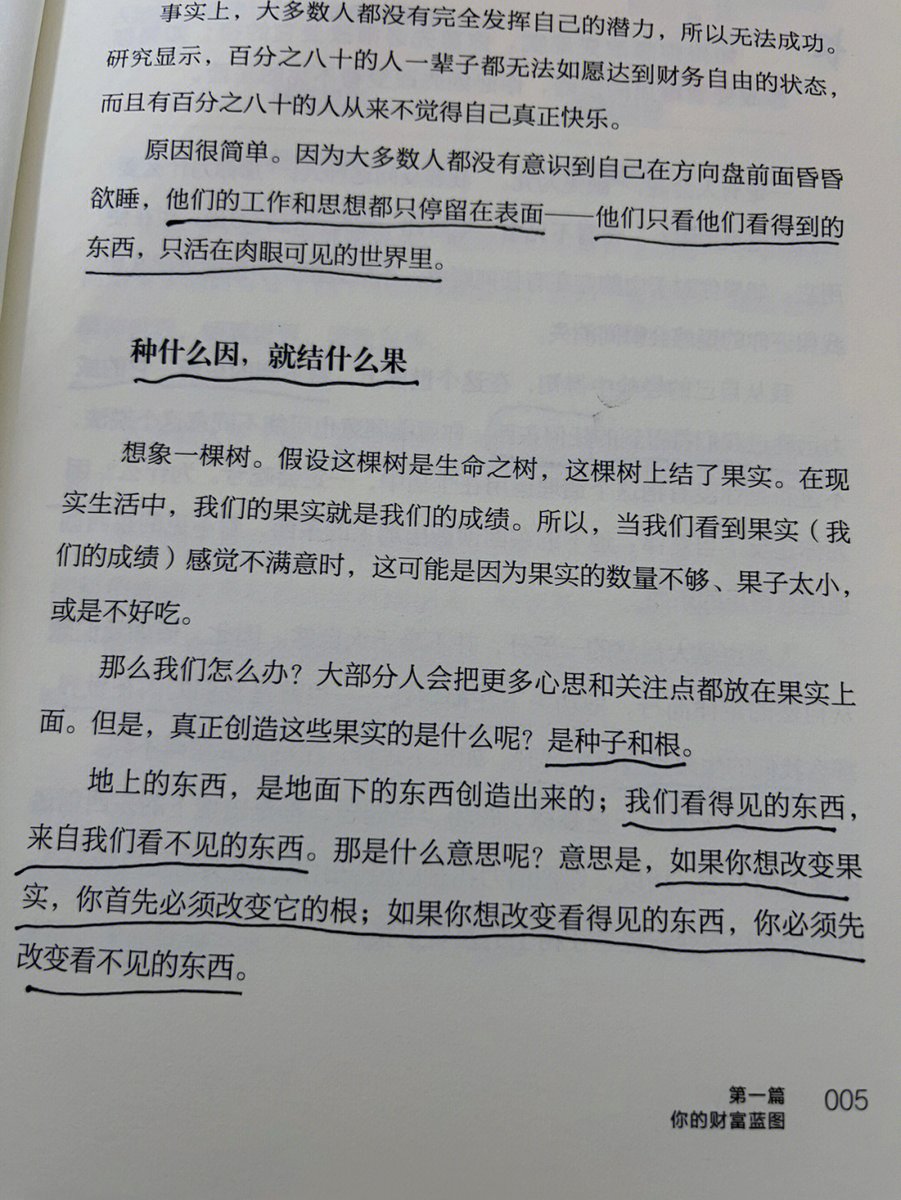 事实上，大多数人都没有完全发挥自己的潜力，所以无法成功。研究显示，百分之八十的人一辈子都无法如愿达到财务自由的状态，而且有百分之八十的人从来不觉得自己真正快乐。

原因很简单。因为大多数人都没有意识到自己在方向盘前面昏昏欲睡，他们的工作和思想都只停留在表面——他们只看他们看得到的东西，只活在肉眼可见的世界里。

种什么因，就结什么果

想象一棵树。假设这棵树是生命之树，这棵树上结了果实。在现实生活中，我们的果实就是我们的成绩。所以，当我们看到果实（我们的成绩）感觉不满意时，这可能是因为果实的数量不够、果子太小，或是不好吃。

那么我们怎么办？大部分人会把更多心思和关注点都放在果实上面。但是，真正创造这些果实的是什么呢？是种子和根。

地上的东西，是地面下的东西创造出来的；我们看得见的东西，来自我们看不见的东西。那是什么意思呢？意思是，如果你想改变果实，你首先必须改变它的根；如果你想改变看得见的东西，你必须先改变看不见的东西。

第一篇
你的财富蓝图
005